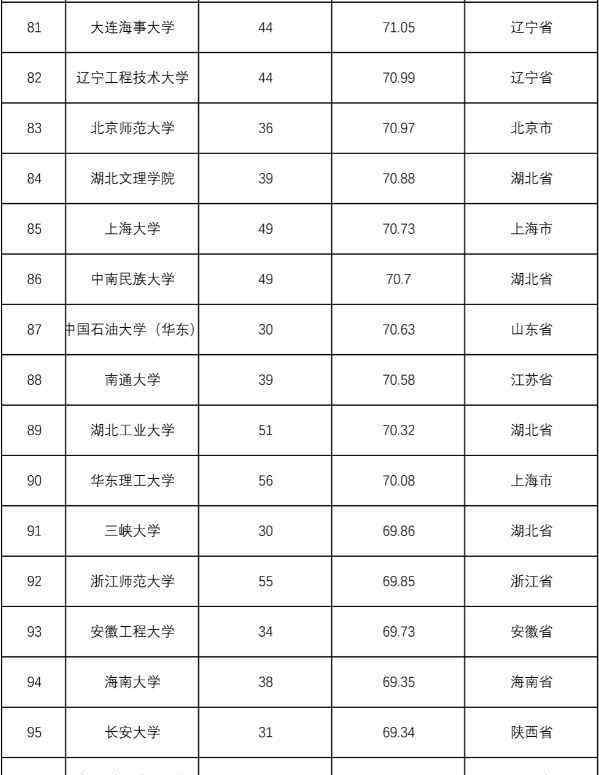 | 81 | 大连海事大学 | 44 | 71.05 | 辽宁省 |
|---|---|---|---|---|
| 82 | 辽宁工程技术大学 | 44 | 70.99 | 辽宁省 |
| 83 | 北京师范大学 | 36 | 70.97 | 北京市 |
| 84 | 湖北文理学院 | 39 | 70.88 | 湖北省 |
| 85 | 上海大学 | 49 | 70.73 | 上海市 |
| 86 | 中南民族大学 | 49 | 70.7 | 湖北省 |
| 87 | 中国石油大学（华东） | 30 | 70.63 | 山东省 |
| 88 | 南通大学 | 39 | 70.58 | 江苏省 |
| 89 | 湖北工业大学 | 51 | 70.32 | 湖北省 |
| 90 | 华东理工大学 | 56 | 70.08 | 上海市 |
| 91 | 三峡大学 | 30 | 69.86 | 湖北省 |
| 92 | 浙江师范大学 | 55 | 69.85 | 浙江省 |
| 93 | 安徽工程大学 | 34 | 69.73 | 安徽省 |
| 94 | 海南大学 | 38 | 69.35 | 海南省 |
| 95 | 长安大学 | 31 | 69.34 | 陕西省 |